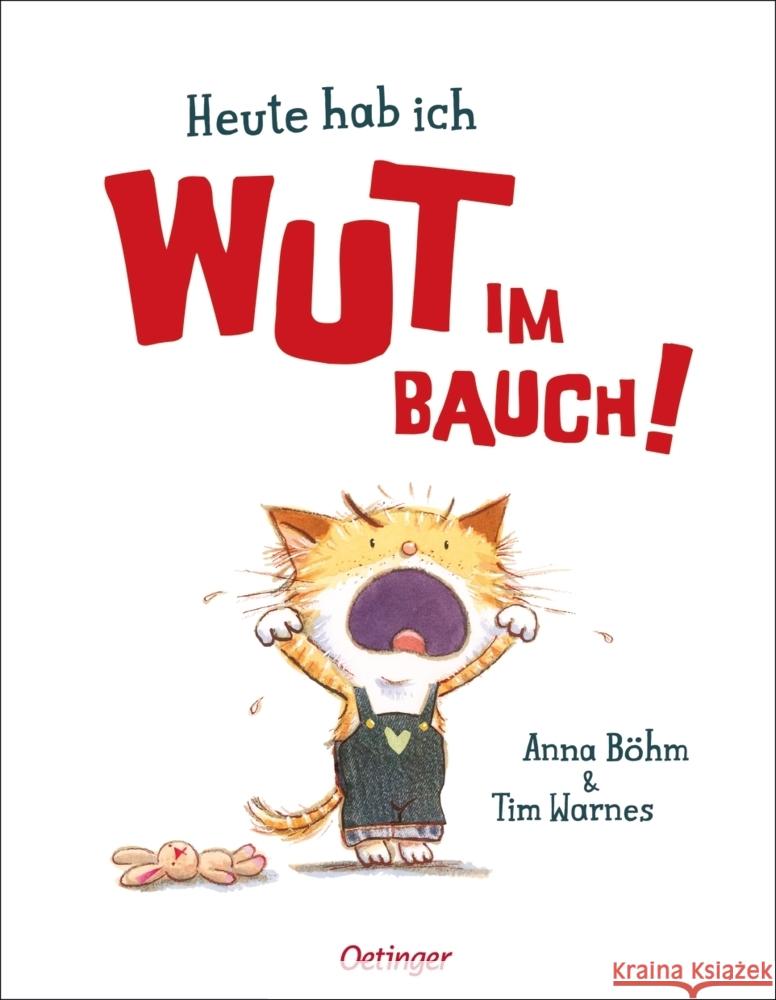 Heute hab ich
WUT IM BAUCH!

Anna Böhm
&
Tim Warnes

Oetinger